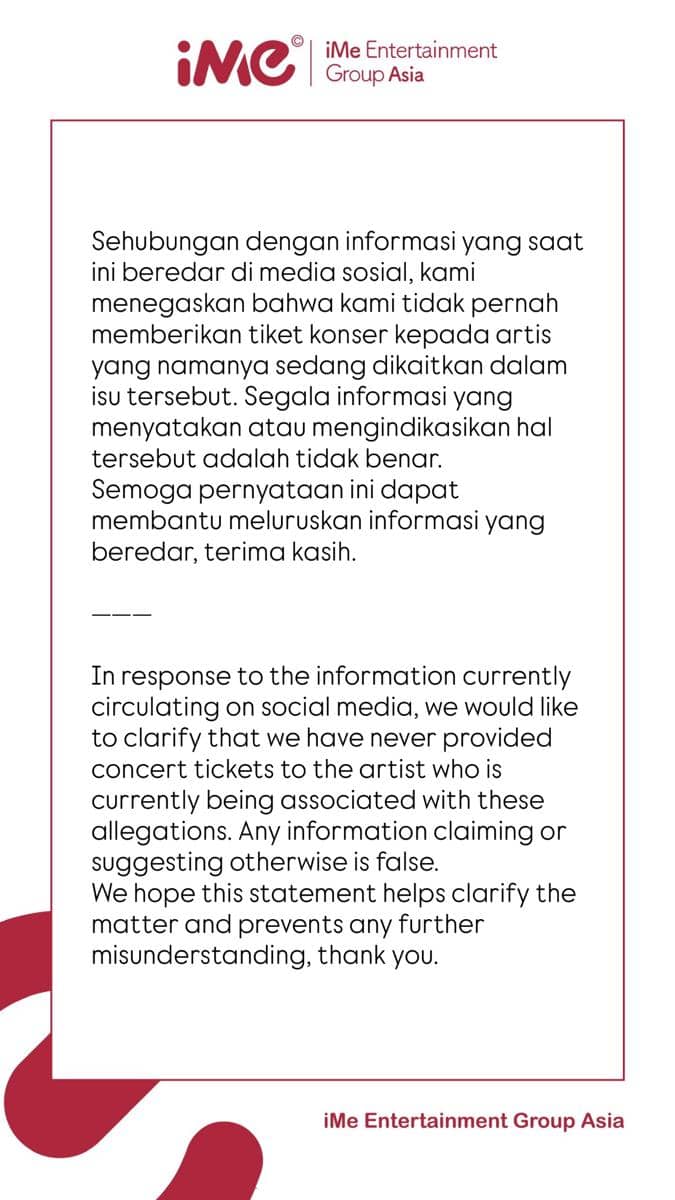 iMe© iMe Entertainment Group Asia

Sehubungan dengan informasi yang saat ini beredar di media sosial, kami menegaskan bahwa kami tidak pernah memberikan tiket konser kepada artis yang namanya sedang dikaitkan dalam isu tersebut. Segala informasi yang menyatakan atau mengindikasikan hal tersebut adalah tidak benar.
Semoga pernyataan ini dapat membantu meluruskan informasi yang beredar, terima kasih.

———

In response to the information currently circulating on social media, we would like to clarify that we have never provided concert tickets to the artist who is currently being associated with these allegations. Any information claiming or suggesting otherwise is false.
We hope this statement helps clarify the matter and prevents any further misunderstanding, thank you.

iMe Entertainment Group Asia